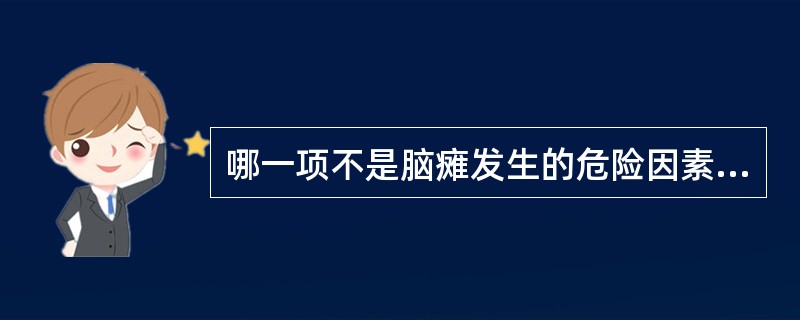 哪一项不是脑瘫发生的危险因素...